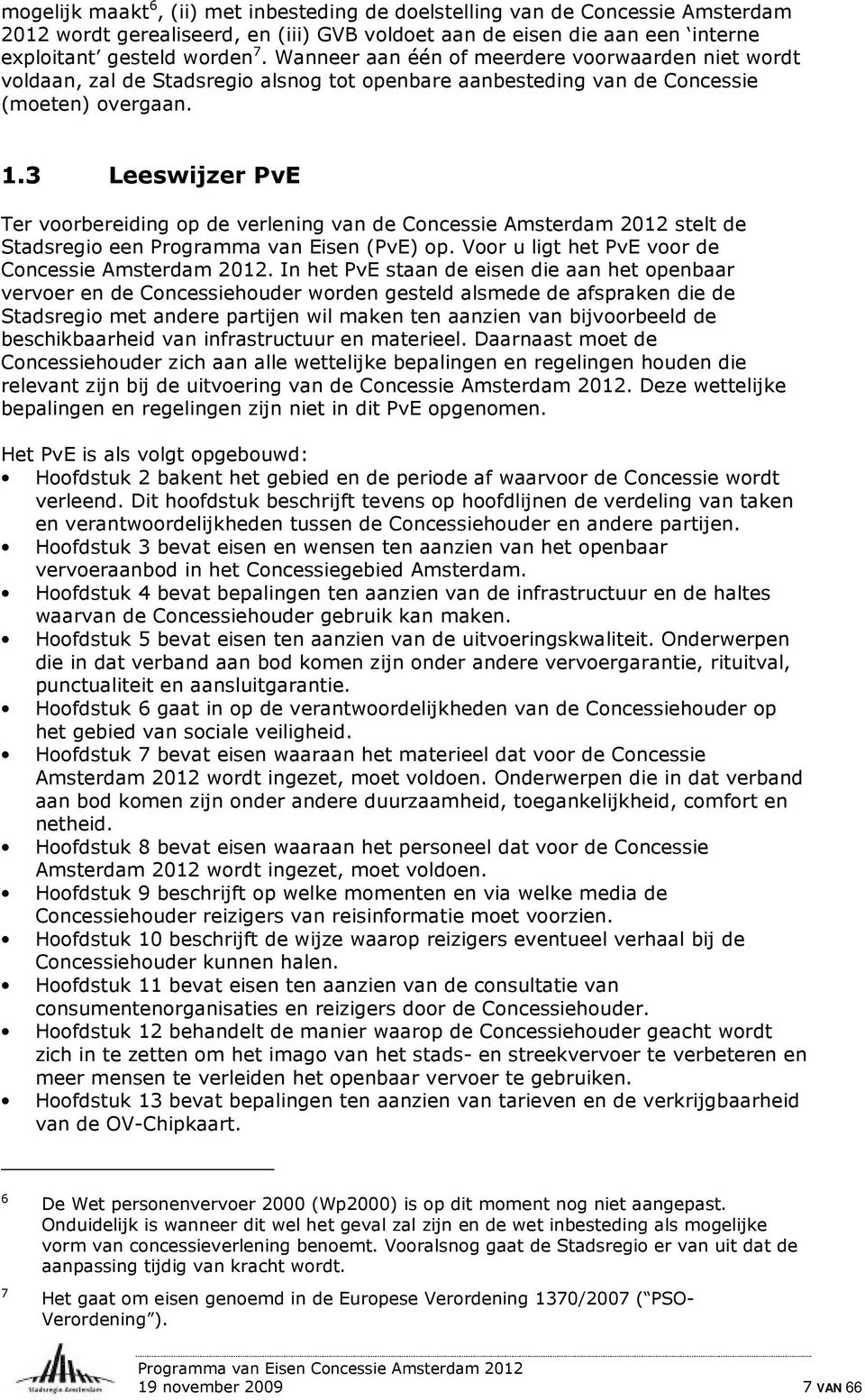 mogelijk maakt$^6$, (ii) met inbesteding de doelstelling van de Concessie Amsterdam 2012 wordt gerealiseerd, en (iii) GVB voldoet aan de eisen die aan een 'interne exploitant' gesteld worden$^7$. Wanneer aan één of meerdere voorwaarden niet wordt voldaan, zal de Stadsregio alsnog tot openbare aanbesteding van de Concessie (moeten) overgaan.

1.3 Leeswijzer PvE

Ter voorbereiding op de verlening van de Concessie Amsterdam 2012 stelt de Stadsregio een Programma van Eisen (PvE) op. Voor u ligt het PvE voor de Concessie Amsterdam 2012. In het PvE staan de eisen die aan het openbaar vervoer en de Concessiehouder worden gesteld alsmede de afspraken die de Stadsregio met andere partijen wil maken ten aanzien van bijvoorbeeld de beschikbaarheid van infrastructuur en materieel. Daarnaast moet de Concessiehouder zich aan alle wettelijke bepalingen en regelingen houden die relevant zijn bij de uitvoering van de Concessie Amsterdam 2012. Deze wettelijke bepalingen en regelingen zijn niet in dit PvE opgenomen.

Het PvE is als volgt opgebouwd:
• Hoofdstuk 2 bakent het gebied en de periode af waarvoor de Concessie wordt verleend. Dit hoofdstuk beschrijft tevens op hoofdlijnen de verdeling van taken en verantwoordelijkheden tussen de Concessiehouder en andere partijen.
• Hoofdstuk 3 bevat eisen en wensen ten aanzien van het openbaar vervoeraanbod in het Concessiegebied Amsterdam.
• Hoofdstuk 4 bevat bepalingen ten aanzien van de infrastructuur en de haltes waarvan de Concessiehouder gebruik kan maken.
• Hoofdstuk 5 bevat eisen ten aanzien van de uitvoeringskwaliteit. Onderwerpen die in dat verband aan bod komen zijn onder andere vervoergarantie, rituitval, punctualiteit en aansluitgarantie.
• Hoofdstuk 6 gaat in op de verantwoordelijkheden van de Concessiehouder op het gebied van sociale veiligheid.
• Hoofdstuk 7 bevat eisen waaraan het materieel dat voor de Concessie Amsterdam 2012 wordt ingezet, moet voldoen. Onderwerpen die in dat verband aan bod komen zijn onder andere duurzaamheid, toegankelijkheid, comfort en netheid.
• Hoofdstuk 8 bevat eisen waaraan het personeel dat voor de Concessie Amsterdam 2012 wordt ingezet, moet voldoen.
• Hoofdstuk 9 beschrijft op welke momenten en via welke media de Concessiehouder reizigers van reisinformatie moet voorzien.
• Hoofdstuk 10 beschrijft de wijze waarop reizigers eventueel verhaal bij de Concessiehouder kunnen halen.
• Hoofdstuk 11 bevat eisen ten aanzien van de consultatie van consumentenorganisaties en reizigers door de Concessiehouder.
• Hoofdstuk 12 behandelt de manier waarop de Concessiehouder geacht wordt zich in te zetten om het imago van het stads- en streekvervoer te verbeteren en meer mensen te verleiden het openbaar vervoer te gebruiken.
• Hoofdstuk 13 bevat bepalingen ten aanzien van tarieven en de verkrijgbaarheid van de OV-Chipkaart.

6 De Wet personenvervoer 2000 (Wp2000) is op dit moment nog niet aangepast. Onduidelijk is wanneer dit wel het geval zal zijn en de wet inbesteding als mogelijke vorm van concessieverlening benoemt. Vooralsnog gaat de Stadsregio er van uit dat de aanpassing tijdig van kracht wordt.

7 Het gaat om eisen genoemd in de Europese Verordening 1370/2007 ("PSO-Verordening").

Stadsregio Amsterdam
Programma van Eisen Concessie Amsterdam 2012
19 november 2009 7 VAN 66